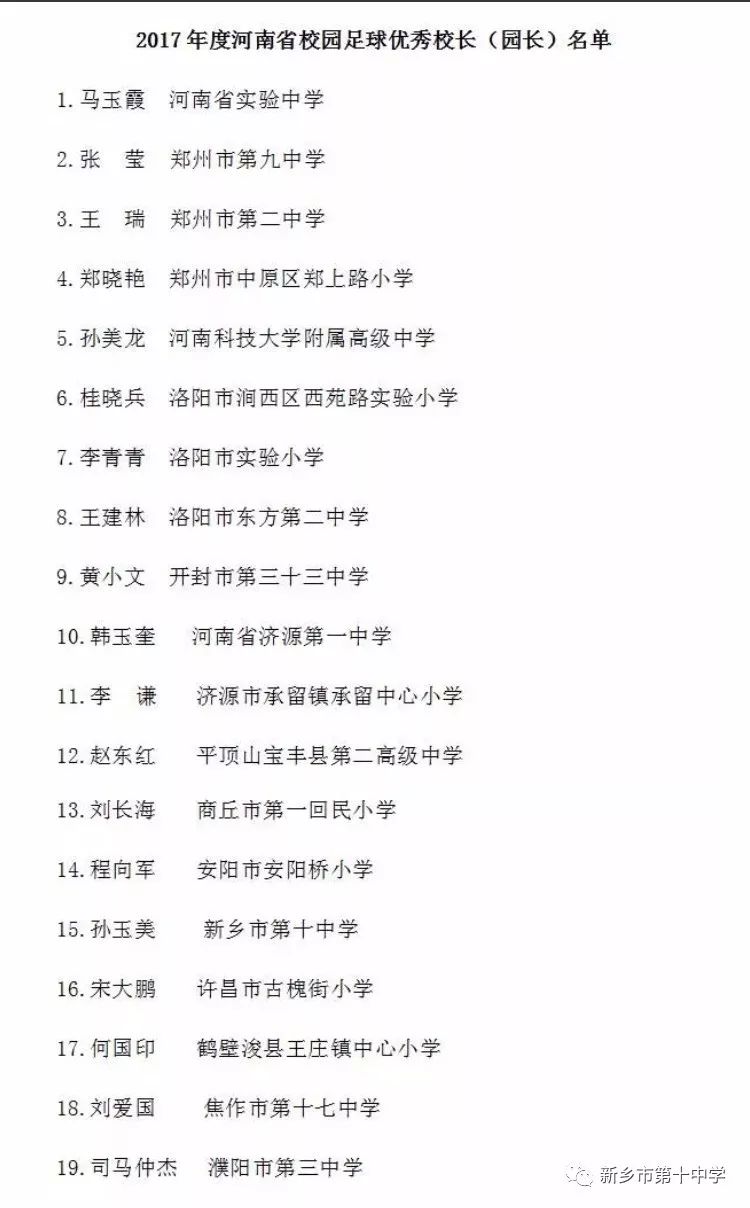 2017年度河南省校园足球优秀校长（园长）名单

1. 马玉霞　河南省实验中学

2. 张　莹　郑州市第九中学

3. 王　瑞　郑州市第二中学

4. 郑晓艳　郑州市中原区郑上路小学

5. 孙美龙　河南科技大学附属高级中学

6. 桂晓兵　洛阳市涧西区西苑路实验小学

7. 李青青　洛阳市实验小学

8. 王建林　洛阳市东方第二中学

9. 黄小文　开封市第三十三中学

10. 韩玉奎　河南省济源第一中学

11. 李　谦　济源市承留镇承留中心小学

12. 赵东红　平顶山宝丰县第二高级中学

13. 刘长海　商丘市第一回民小学

14. 程向军　安阳市安阳桥小学

15. 孙玉美　新乡市第十中学

16. 宋大鹏　许昌市古槐街小学

17. 何国印　鹤壁浚县王庄镇中心小学

18. 刘爱国　焦作市第十七中学

19. 司马仲杰　濮阳市第三中学

新乡市第十中学